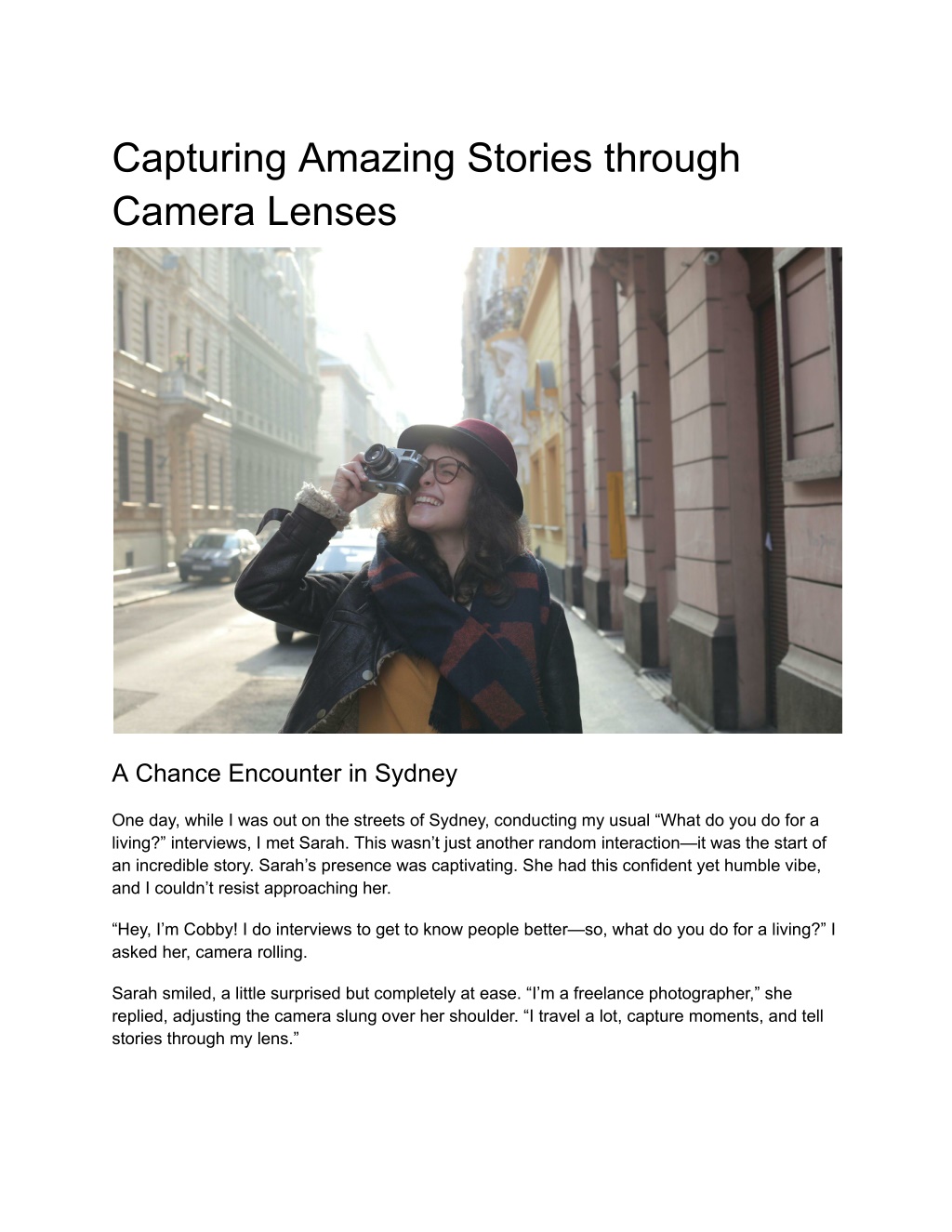 Capturing Amazing Stories through Camera Lenses

A Chance Encounter in Sydney

One day, while I was out on the streets of Sydney, conducting my usual “What do you do for a living?” interviews, I met Sarah. This wasn’t just another random interaction—it was the start of an incredible story. Sarah’s presence was captivating. She had this confident yet humble vibe, and I couldn’t resist approaching her.

“Hey, I’m Cobby! I do interviews to get to know people better—so, what do you do for a living?” I asked her, camera rolling.

Sarah smiled, a little surprised but completely at ease. “I’m a freelance photographer,” she replied, adjusting the camera slung over her shoulder. “I travel a lot, capture moments, and tell stories through my lens.”